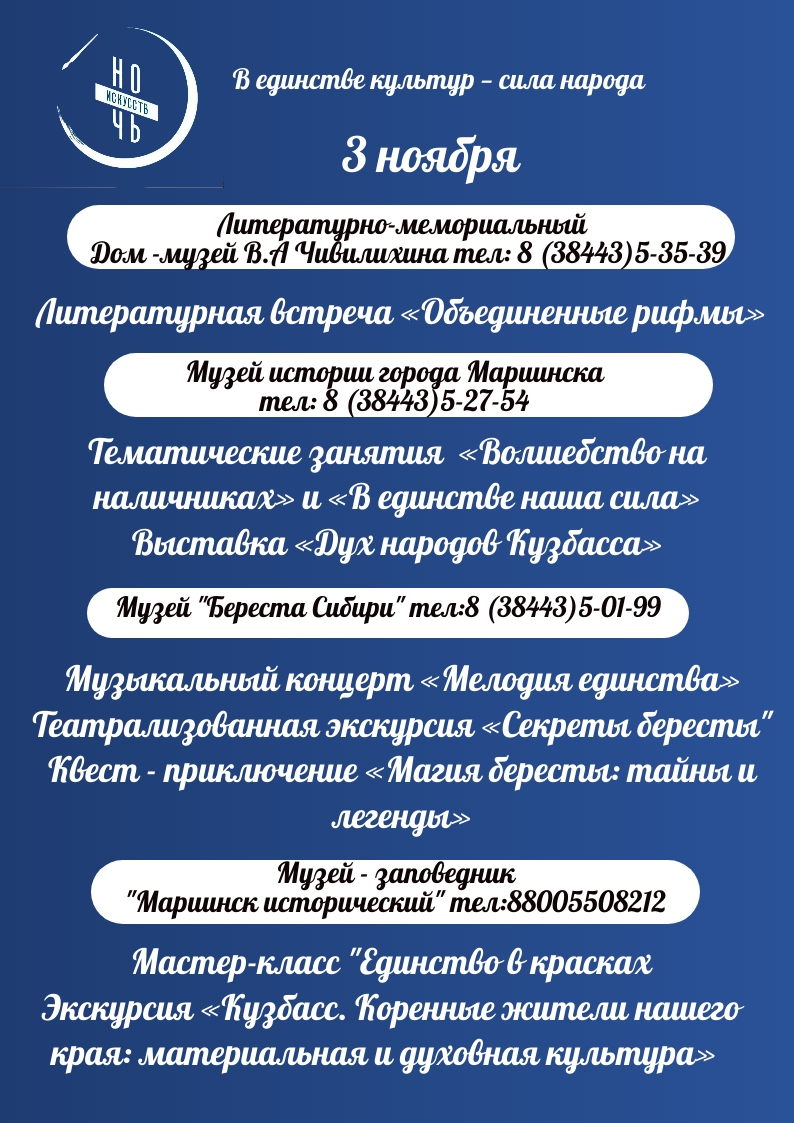 НО
ИСКУССТВ
ЧЬ

В единстве культур – сила народа

3 ноября

Литературно-мемориальный
Дом -музей В.А Чивилихина тел: 8 (38443)5-35-39

Литературная встреча «Объединенные рифмы»

Музей истории города Мариинска
тел: 8 (38443)5-27-54

Тематические занятия «Волшебство на наличниках» и «В единстве наша сила»
Выставка «Дух народов Кузбасса»

Музей "Береста Сибири" тел:8 (38443)5-01-99

Музыкальный концерт «Мелодия единства»
Театрализованная экскурсия «Секреты бересты"
Квест - приключение «Магия бересты: тайны и легенды»

Музей - заповедник
"Мариинск исторический" тел:88005508212

Мастер-класс "Единство в красках
Экскурсия «Кузбасс. Коренные жители нашего края: материальная и духовная культура»